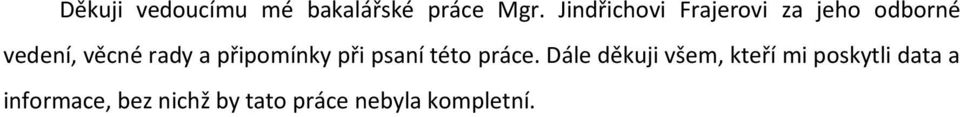 Děkuji vedoucímu mé bakalářské práce Mgr. Jindřichovi Frajerovi za jeho odborné vedení, věcné rady a připomínky při psaní této práce. Dále děkuji všem, kteří mi poskytli data a informace, bez nichž by tato práce nebyla kompletní.